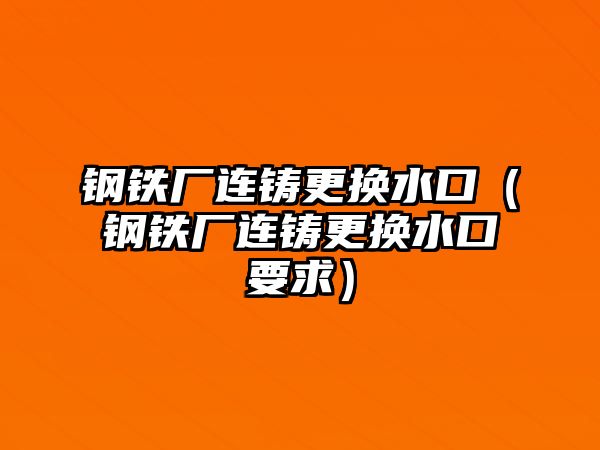 钢铁厂连铸更换水口（钢铁厂连铸更换水口要求）